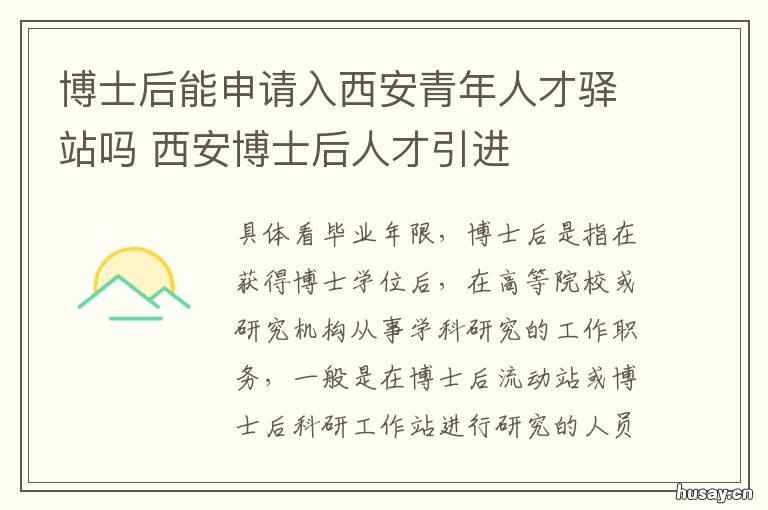 博士后能申请入西安青年人才驿站吗 西安博士后人才引进

具体看毕业年限，博士后是指在获得博士学位后，在高等院校或研究机构从事学科研究的工作职务，一般是在博士后流动站或博士后科研工作站进行研究的人员

husay.cn